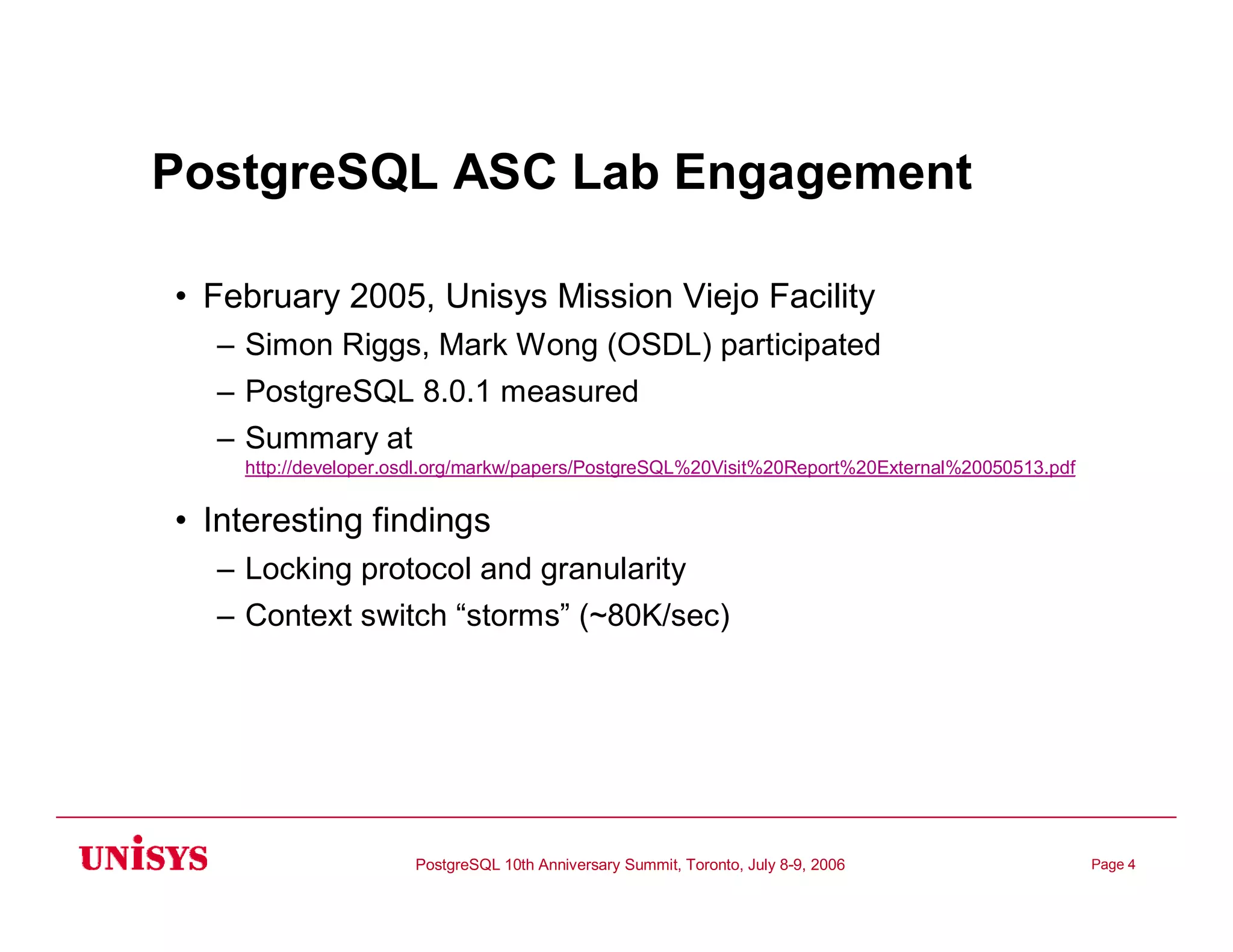 PostgreSQL ASC Lab Engagement

• February 2005, Unisys Mission Viejo Facility
  – Simon Riggs, Mark Wong (OSDL) participated
  – PostgreSQL 8.0.1 measured
  – Summary at http://developer.osdl.org/markw/papers/PostgreSQL%20Visit%20Report%20External%20050513.pdf

• Interesting findings
  – Locking protocol and granularity
  – Context switch “storms” (~80K/sec)

UNISYS

PostgreSQL 10th Anniversary Summit, Toronto, July 8-9, 2006

Page 4